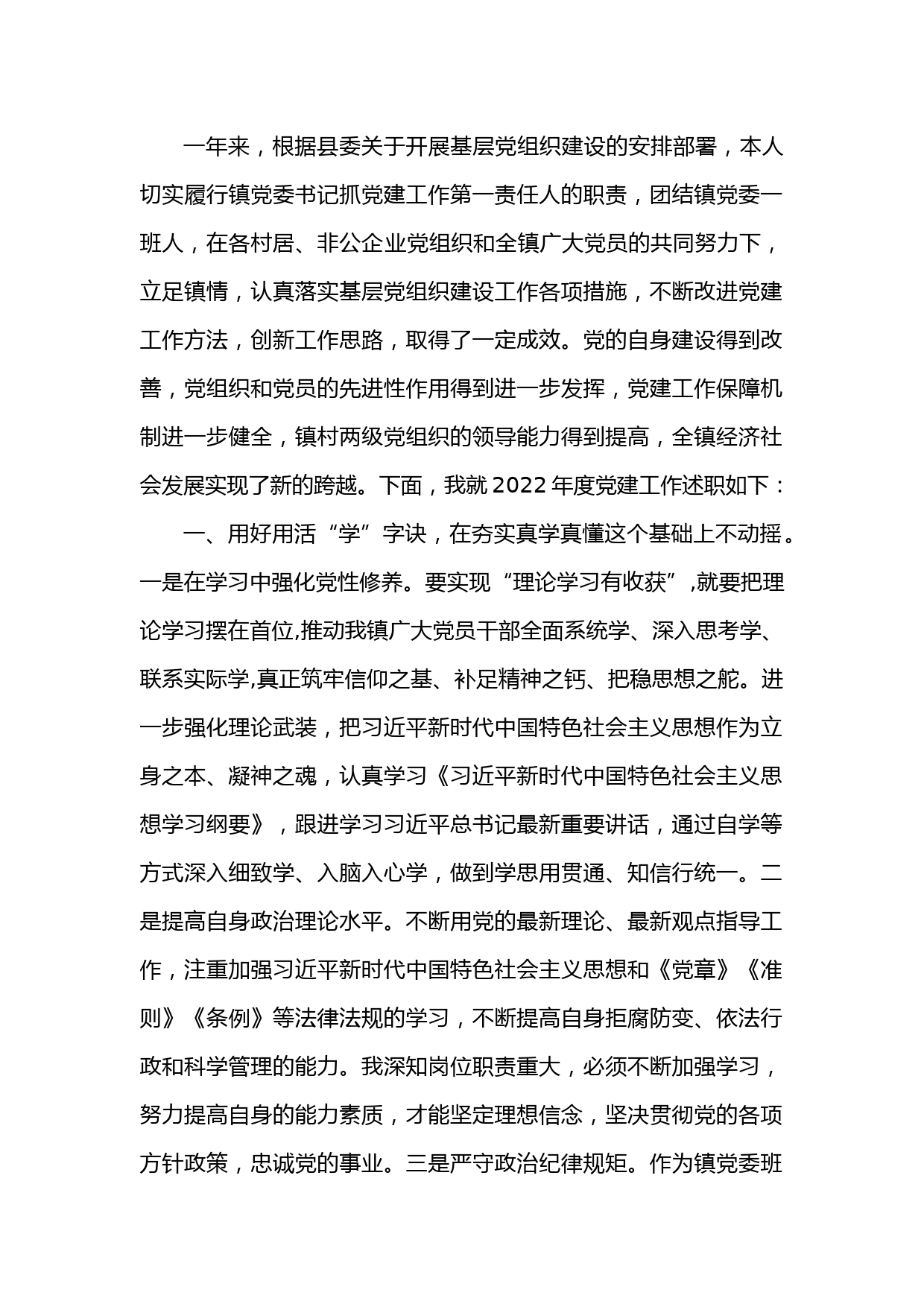 一年来，根据县委关于开展基层党组织建设的安排部署，本人切实履行镇党委书记抓党建工作第一责任人的职责，团结镇党委一班人，在各村居、非公企业党组织和全镇广大党员的共同努力下，立足镇情，认真落实基层党组织建设工作各项措施，不断改进党建工作方法，创新工作思路，取得了一定成效。党的自身建设得到改善，党组织和党员的先进性作用得到进一步发挥，党建工作保障机制进一步健全，镇村两级党组织的领导能力得到提高，全镇经济社会发展实现了新的跨越。下面，我就2022年度党建工作述职如下：

一、用好用活“学”字诀，在夯实真学真懂这个基础上不动摇。一是在学习中强化党性修养。要实现“理论学习有收获”,就要把理论学习摆在首位,推动我镇广大党员干部全面系统学、深入思考学、联系实际学,真正筑牢信仰之基、补足精神之钙、把稳思想之舵。进一步强化理论武装，把习近平新时代中国特色社会主义思想作为立身之本、凝神之魂，认真学习《习近平新时代中国特色社会主义思想学习纲要》，跟进学习习近平总书记最新重要讲话，通过自学等方式深入细致学、入脑入心学，做到学思用贯通、知信行统一。二是提高自身政治理论水平。不断用党的最新理论、最新观点指导工作，注重加强习近平新时代中国特色社会主义思想和《党章》《准则》《条例》等法律法规的学习，不断提高自身拒腐防变、依法行政和科学管理的能力。我深知岗位职责重大，必须不断加强学习，努力提高自身的能力素质，才能坚定理想信念，坚决贯彻党的各项方针政策，忠诚党的事业。三是严守政治纪律规矩。作为镇党委班